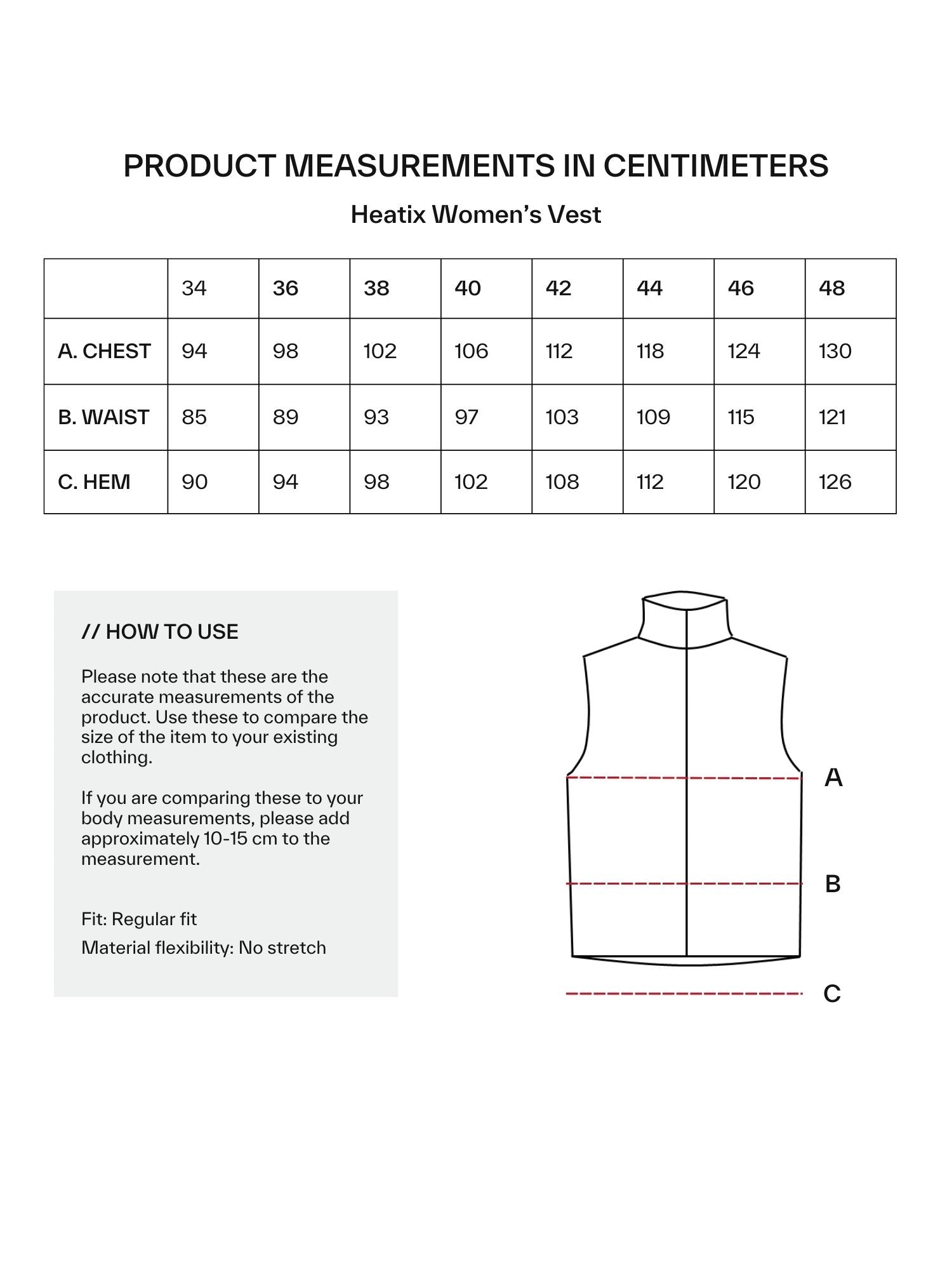 PRODUCT MEASUREMENTS IN CENTIMETERS

Heatix Women's Vest

| | 34 | 36 | 38 | 40 | 42 | 44 | 46 | 48 |
|---|---|---|---|---|---|---|---|---|
| A. CHEST | 94 | 98 | 102 | 106 | 112 | 118 | 124 | 130 |
| B. WAIST | 85 | 89 | 93 | 97 | 103 | 109 | 115 | 121 |
| C. HEM | 90 | 94 | 98 | 102 | 108 | 112 | 120 | 126 |

// HOW TO USE

Please note that these are the accurate measurements of the product. Use these to compare the size of the item to your existing clothing.

If you are comparing these to your body measurements, please add approximately 10-15 cm to the measurement.

Fit: Regular fit

Material flexibility: No stretch

A

B

C